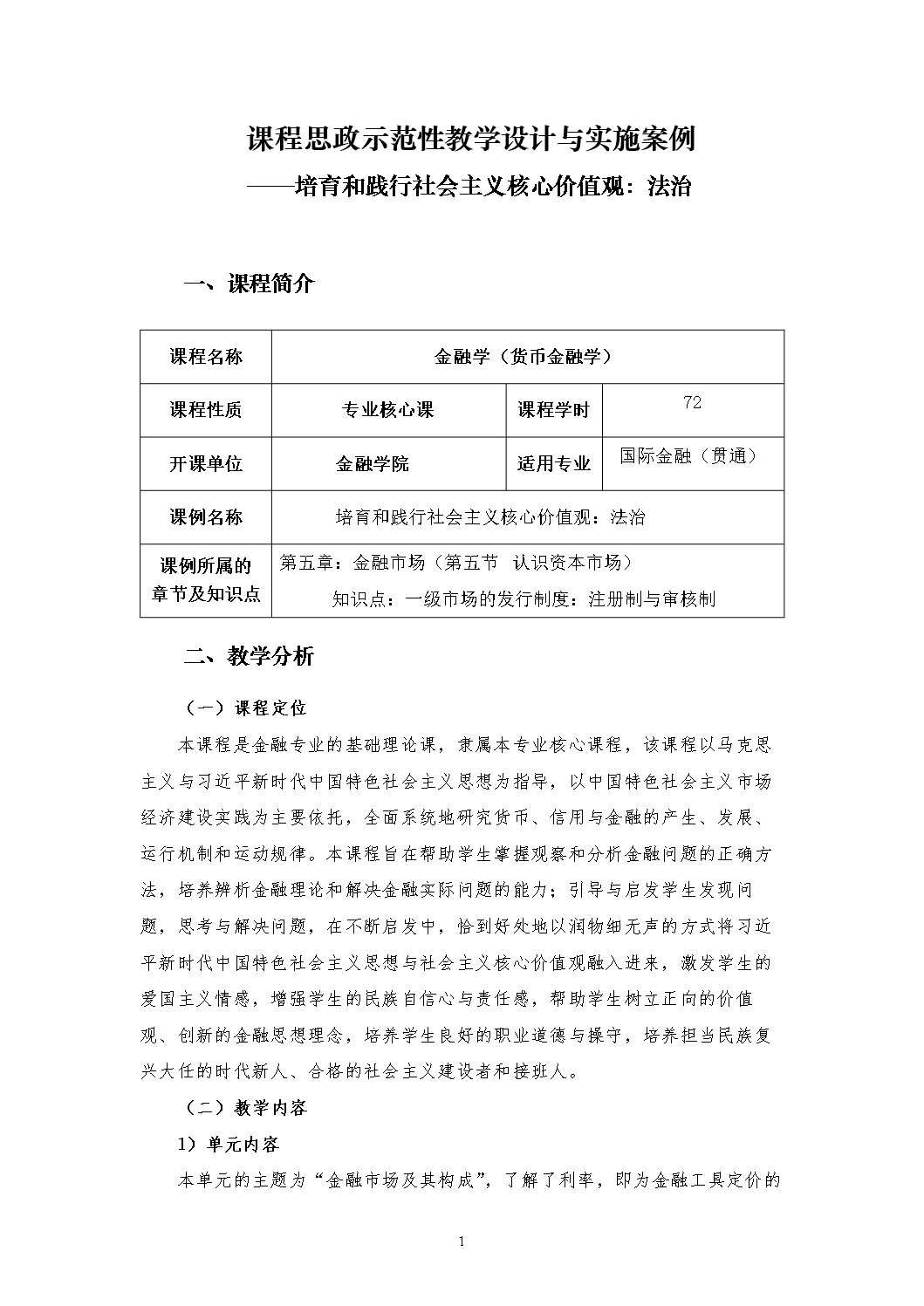 课程思政示范性教学设计与实施案例

——培育和践行社会主义核心价值观：法治

一、课程简介

| 课程名称 | 金融学（货币金融学） | | |
|---|---|---|---|
| 课程性质 | 专业核心课 | 课程学时 | 72 |
| 开课单位 | 金融学院 | 适用专业 | 国际金融（贯通） |
| 课例名称 | 培育和践行社会主义核心价值观：法治 | | |
| 课例所属的章节及知识点 | 第五章：金融市场（第五节 认识资本市场） 知识点：一级市场的发行制度：注册制与审核制 | | |

二、教学分析

（一）课程定位

本课程是金融专业的基础理论课，隶属本专业核心课程，该课程以马克思主义与习近平新时代中国特色社会主义思想为指导，以中国特色社会主义市场经济建设实践为主要依托，全面系统地研究货币、信用与金融的产生、发展、运行机制和运动规律。本课程旨在帮助学生掌握观察和分析金融问题的正确方法，培养辨析金融理论和解决金融实际问题的能力；引导与启发学生发现问题，思考与解决问题，在不断启发中，恰到好处地以润物细无声的方式将习近平新时代中国特色社会主义思想与社会主义核心价值观融入进来，激发学生的爱国主义情感，增强学生的民族自信心与责任感，帮助学生树立正向的价值观、创新的金融思想理念，培养学生良好的职业道德与操守，培养担当民族复兴大任的时代新人、合格的社会主义建设者和接班人。

（二）教学内容

1）单元内容

本单元的主题为“金融市场及其构成”，了解了利率，即为金融工具定价的

1